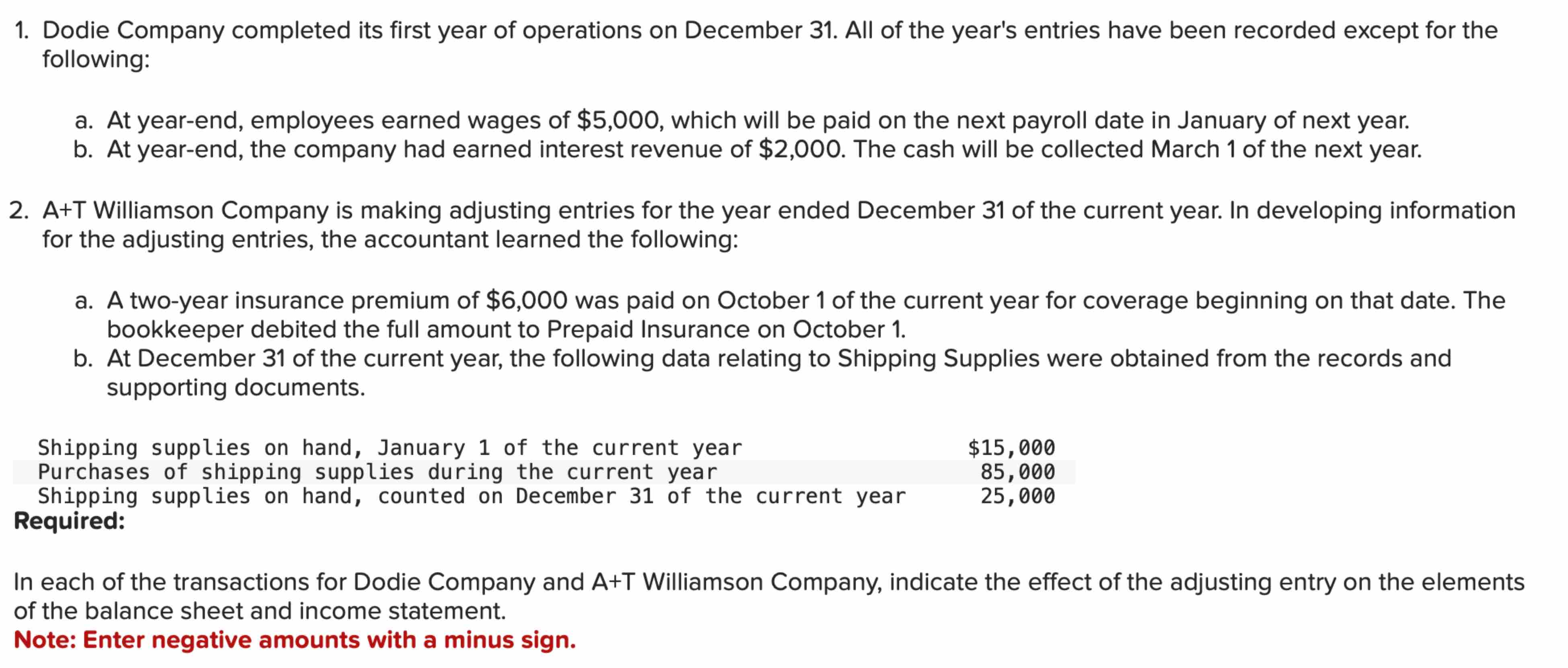 1. Dodie Company completed its first year of operations on December 31. All of the year's entries have been recorded except for the following:

a. At year-end, employees earned wages of \$5,000, which will be paid on the next payroll date in January of next year.
b. At year-end, the company had earned interest revenue of \$2,000. The cash will be collected March 1 of the next year.

2. A+T Williamson Company is making adjusting entries for the year ended December 31 of the current year. In developing information for the adjusting entries, the accountant learned the following:

a. A two-year insurance premium of \$6,000 was paid on October 1 of the current year for coverage beginning on that date. The bookkeeper debited the full amount to Prepaid Insurance on October 1.
b. At December 31 of the current year, the following data relating to Shipping Supplies were obtained from the records and supporting documents.

| | |
|---|---|
| Shipping supplies on hand, January 1 of the current year | \$15,000 |
| Purchases of shipping supplies during the current year | 85,000 |
| Shipping supplies on hand, counted on December 31 of the current year | 25,000 |

Required:

In each of the transactions for Dodie Company and A+T Williamson Company, indicate the effect of the adjusting entry on the elements of the balance sheet and income statement.
Note: Enter negative amounts with a minus sign.